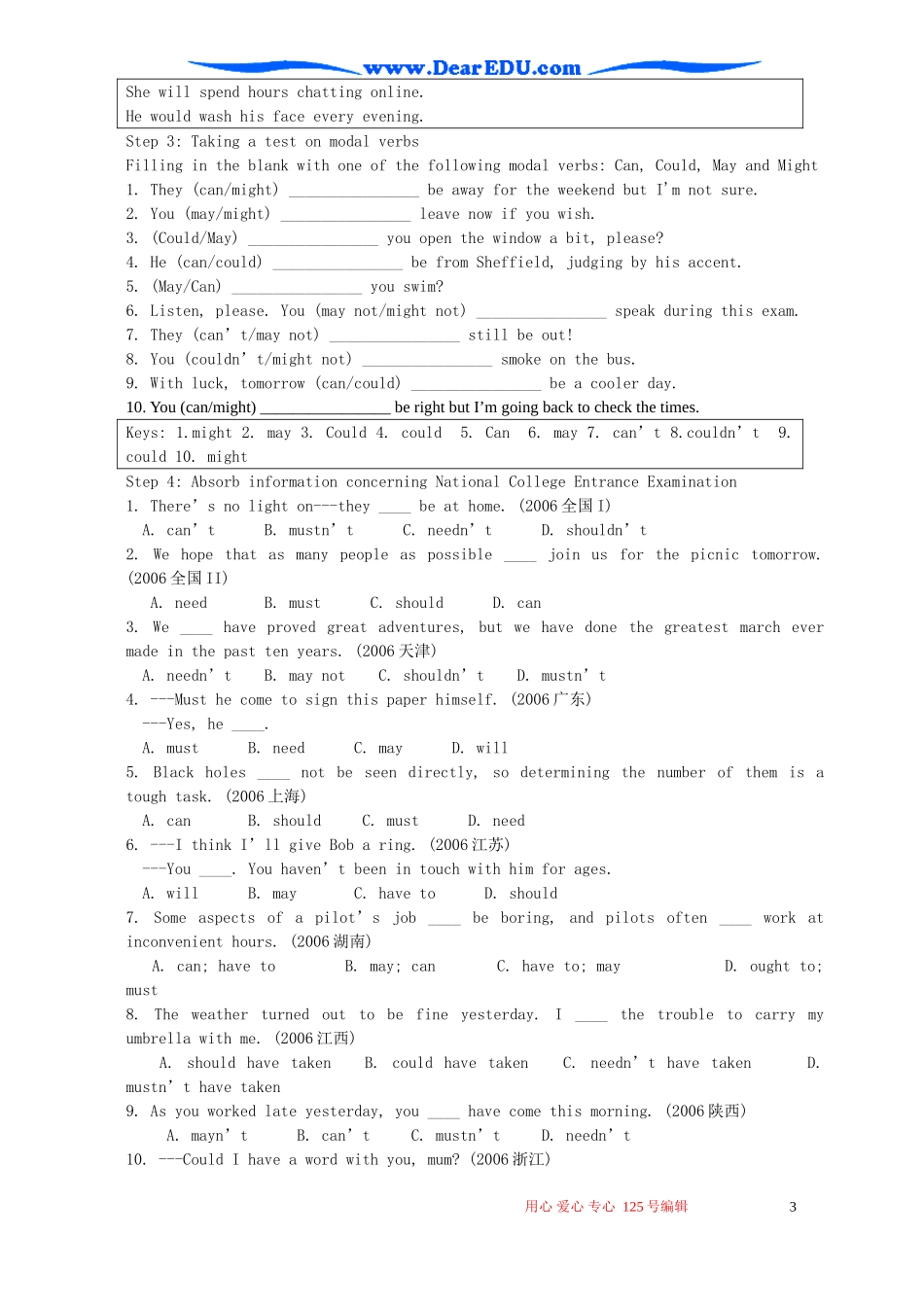 www.DearEDU.com

She will spend hours chatting online.
He would wash his face every evening.

Step 3: Taking a test on modal verbs
Filling in the blank with one of the following modal verbs: Can, Could, May and Might
1. They (can/might) ________________ be away for the weekend but I'm not sure.
2. You (may/might) ________________ leave now if you wish.
3. (Could/May) ________________ you open the window a bit, please?
4. He (can/could) ________________ be from Sheffield, judging by his accent.
5. (May/Can) ________________ you swim?
6. Listen, please. You (may not/might not) ________________ speak during this exam.
7. They (can't/may not) ________________ still be out!
8. You (couldn't/might not) ________________ smoke on the bus.
9. With luck, tomorrow (can/could) ________________ be a cooler day.
10. You (can/might) ________________ be right but I'm going back to check the times.

Keys: 1.might 2. may 3. Could 4. could 5. Can 6. may 7. can't 8.couldn't 9. could 10. might

Step 4: Absorb information concerning National College Entrance Examination
1. There's no light on---they ____ be at home. (2006 全国 I)
A. can't B. mustn't C. needn't D. shouldn't
2. We hope that as many people as possible ____ join us for the picnic tomorrow. (2006 全国 II)
A. need B. must C. should D. can
3. We ____ have proved great adventures, but we have done the greatest march ever made in the past ten years. (2006 天津)
A. needn't B. may not C. shouldn't D. mustn't
4. ---Must he come to sign this paper himself. (2006 广东)
---Yes, he ____.
A. must B. need C. may D. will
5. Black holes ____ not be seen directly, so determining the number of them is a tough task. (2006 上海)
A. can B. should C. must D. need
6. ---I think I'll give Bob a ring. (2006 江苏)
---You ____. You haven't been in touch with him for ages.
A. will B. may C. have to D. should
7. Some aspects of a pilot's job ____ be boring, and pilots often ____ work at inconvenient hours. (2006 湖南)
A. can; have to B. may; can C. have to; may D. ought to; must
8. The weather turned out to be fine yesterday. I ____ the trouble to carry my umbrella with me. (2006 江西)
A. should have taken B. could have taken C. needn't have taken D. mustn't have taken
9. As you worked late yesterday, you ____ have come this morning. (2006 陕西)
A. mayn't B. can't C. mustn't D. needn't
10. ---Could I have a word with you, mum? (2006 浙江)

用心 爱心 专心 125 号编辑 3